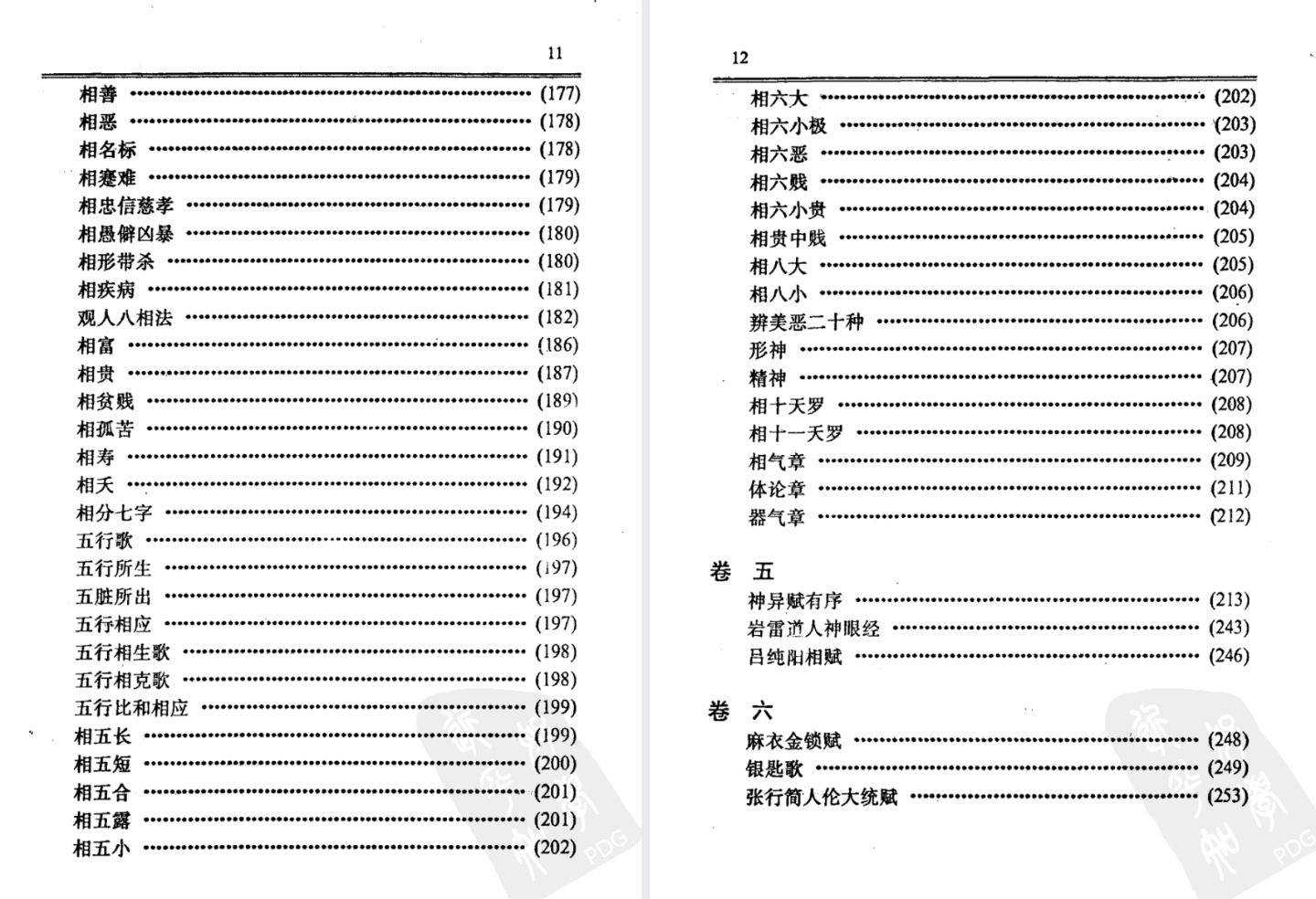 11

相善 (177)
相恶 (178)
相名标 (178)
相蹇难 (179)
相忠信慈孝 (179)
相愚僻凶暴 (180)
相形带杀 (180)
相疾病 (181)
观人八相法 (182)
相富 (186)
相贵 (187)
相贫贱 (189)
相孤苦 (190)
相寿 (191)
相夭 (192)
相分七字 (194)
五行歌 (196)
五行所生 (197)
五脏所出 (197)
五行相应 (197)
五行相生歌 (198)
五行相克歌 (198)
五行比和相应 (199)
相五长 (199)
相五短 (200)
相五合 (201)
相五露 (201)
相五小 (202)

12

相六大 (202)
相六小极 (203)
相六恶 (203)
相六贱 (204)
相六小贵 (204)
相贵中贱 (205)
相八大 (205)
相八小 (206)
辨美恶二十种 (206)
形神 (207)
精神 (207)
相十天罗 (208)
相十一天罗 (208)
相气章 (209)
体论章 (211)
器气章 (212)

卷 五
神异赋有序 (213)
岩雷道人神眼经 (243)
吕纯阳相赋 (246)

卷 六
麻衣金锁赋 (248)
银匙歌 (249)
张行简人伦大统赋 (253)

PDG